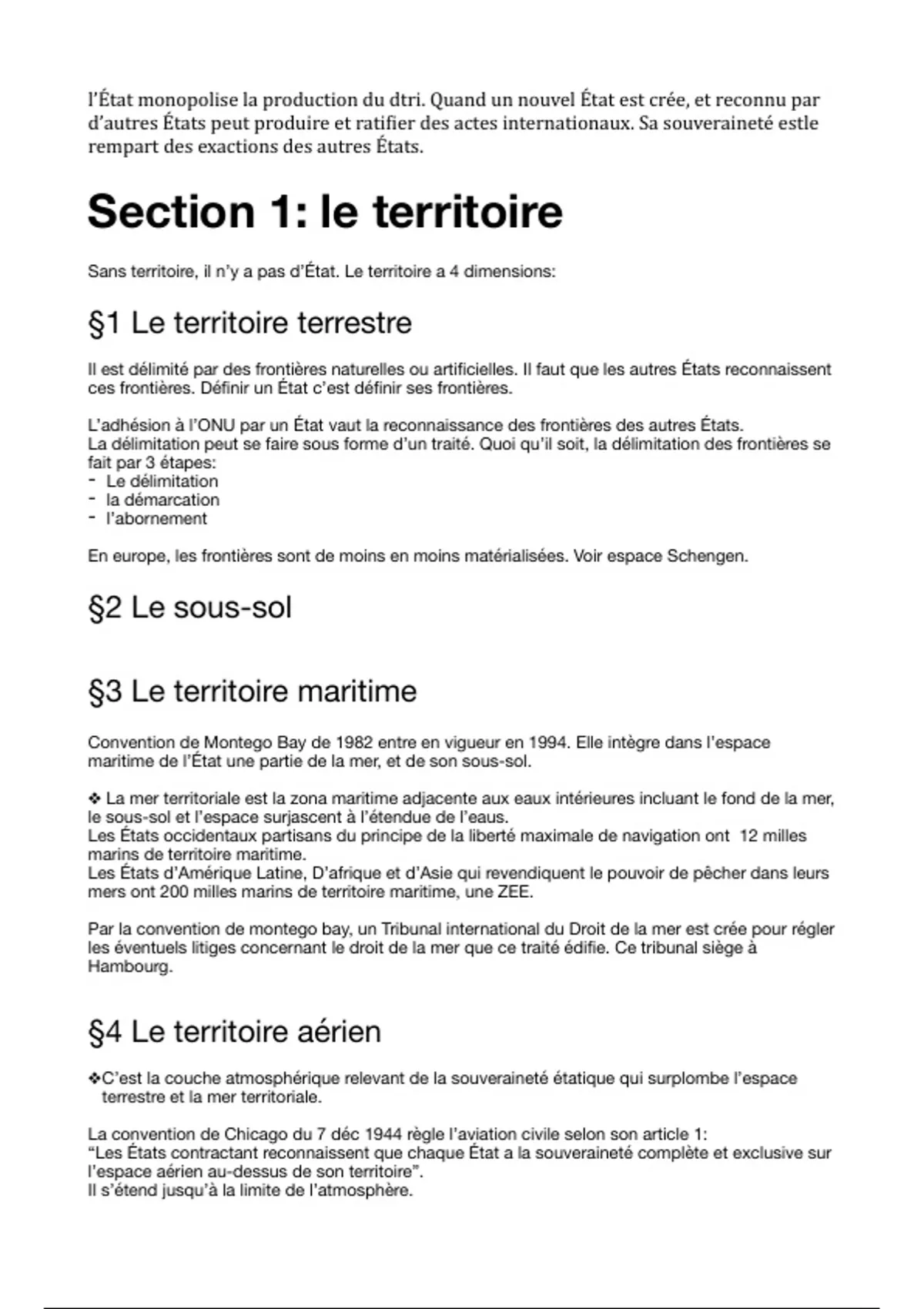 l'État monopolise la production du dtri. Quand un nouvel État est crée, et reconnu par d'autres États peut produire et ratifier des actes internationaux. Sa souveraineté estle rempart des exactions des autres États.

Section 1: le territoire

Sans territoire, il n'y a pas d'État. Le territoire a 4 dimensions:

§1 Le territoire terrestre

Il est délimité par des frontières naturelles ou artificielles. Il faut que les autres États reconnaissent ces frontières. Définir un État c'est définir ses frontières.

L'adhésion à l'ONU par un État vaut la reconnaissance des frontières des autres États.
La délimitation peut se faire sous forme d'un traité. Quoi qu'il soit, la délimitation des frontières se fait par 3 étapes:
- Le délimitation
- la démarcation
- l'abornement

En europe, les frontières sont de moins en moins matérialisées. Voir espace Schengen.

§2 Le sous-sol

§3 Le territoire maritime

Convention de Montego Bay de 1982 entre en vigueur en 1994. Elle intègre dans l'espace maritime de l'État une partie de la mer, et de son sous-sol.

❖ La mer territoriale est la zona maritime adjacente aux eaux intérieures incluant le fond de la mer, le sous-sol et l'espace surjascent à l'étendue de l'eaus.
Les États occidentaux partisans du principe de la liberté maximale de navigation ont 12 milles marins de territoire maritime.
Les États d'Amérique Latine, D'afrique et d'Asie qui revendiquent le pouvoir de pêcher dans leurs mers ont 200 milles marins de territoire maritime, une ZEE.

Par la convention de montego bay, un Tribunal international du Droit de la mer est crée pour régler les éventuels litiges concernant le droit de la mer que ce traité édifie. Ce tribunal siège à Hambourg.

§4 Le territoire aérien

❖C'est la couche atmosphérique relevant de la souveraineté étatique qui surplombe l'espace terrestre et la mer territoriale.

La convention de Chicago du 7 déc 1944 règle l'aviation civile selon son article 1:
"Les États contractant reconnaissent que chaque État a la souveraineté complète et exclusive sur l'espace aérien au-dessus de son territoire".
Il s'étend jusqu'à la limite de l'atmosphère.